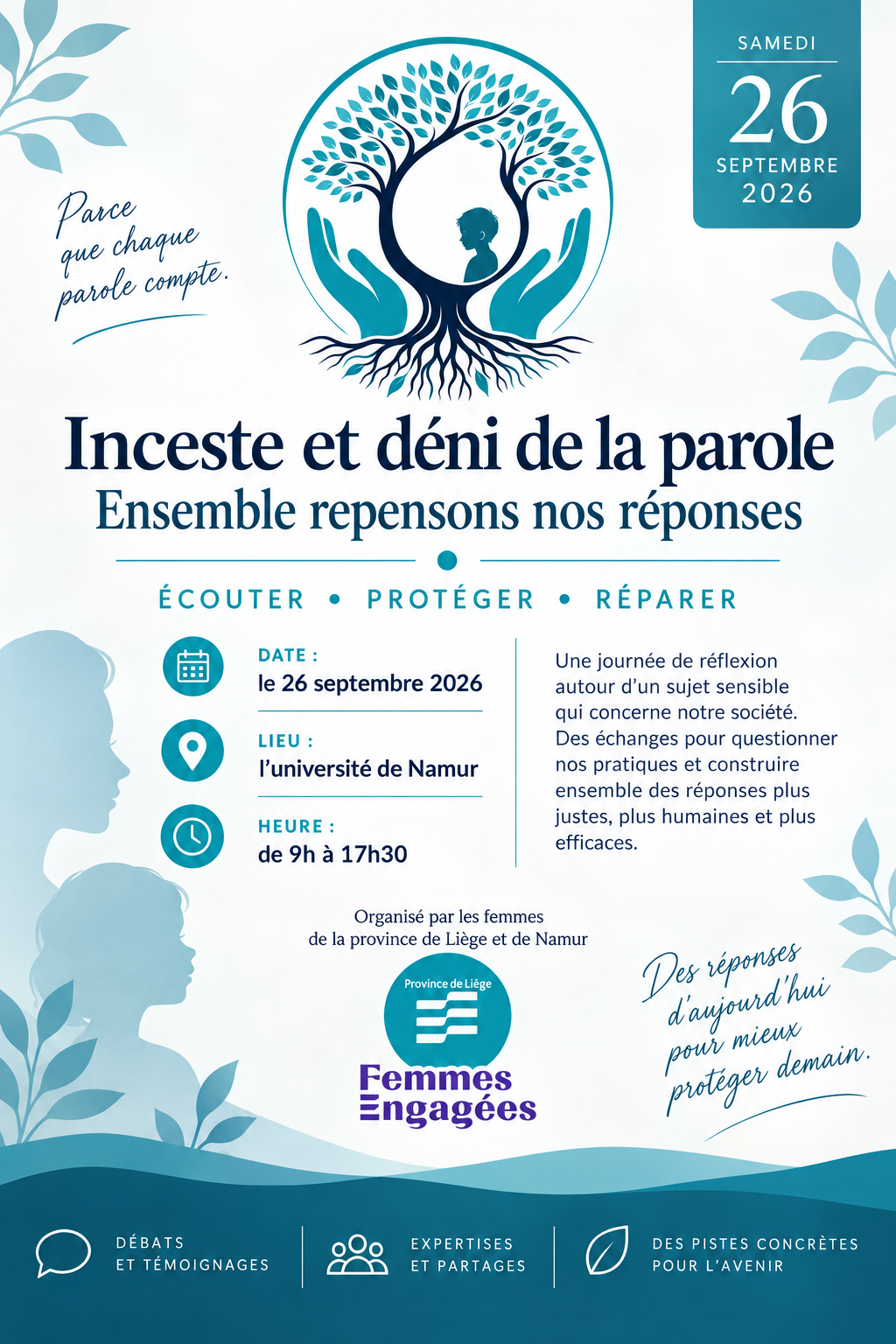 SAMEDI
26
SEPTEMBRE
2026

Parce que chaque parole compte.

Inceste et déni de la parole
Ensemble repensons nos réponses

ÉCOUTER • PROTÉGER • RÉPARER

DATE :
le 26 septembre 2026

LIEU :
l'université de Namur

HEURE :
de 9h à 17h30

Une journée de réflexion autour d'un sujet sensible qui concerne notre société. Des échanges pour questionner nos pratiques et construire ensemble des réponses plus justes, plus humaines et plus efficaces.

Organisé par les femmes de la province de Liège et de Namur

Province de Liège

Femmes Engagées

Des réponses d'aujourd'hui pour mieux protéger demain.

DÉBATS ET TÉMOIGNAGES

EXPERTISES ET PARTAGES

DES PISTES CONCRÈTES POUR L'AVENIR